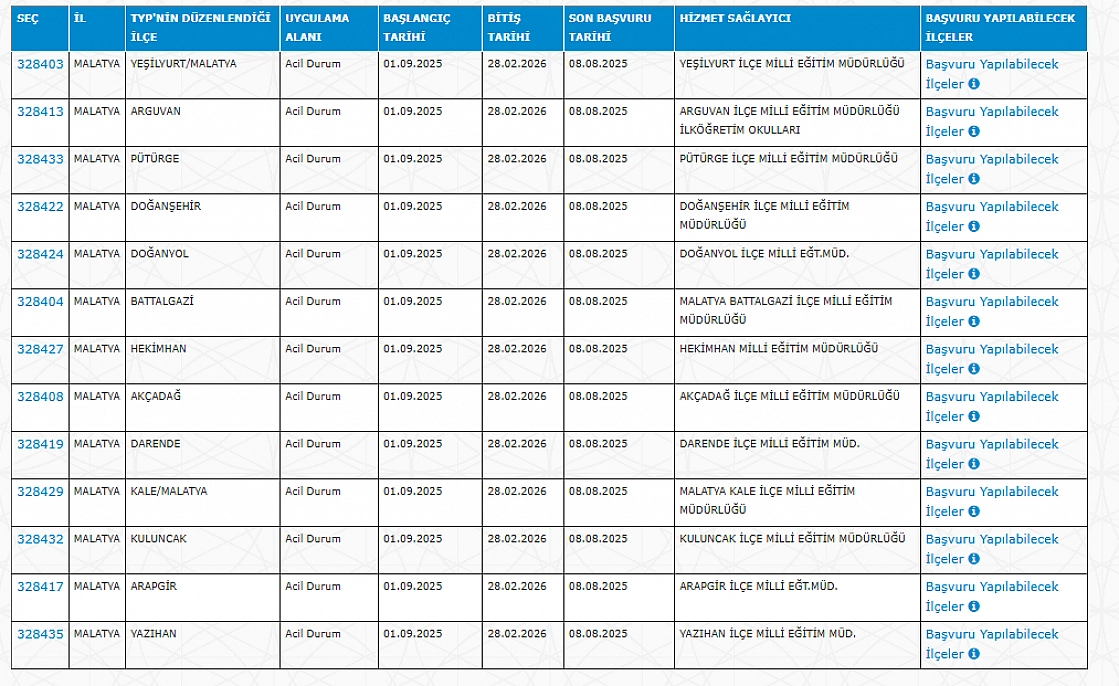 | SEÇ | İL | TYP'NİN DÜZENLENDİĞİ İLÇE | UYGULAMA ALANI | BAŞLANGIÇ TARİHİ | BİTİŞ TARİHİ | SON BAŞVURU TARİHİ | HİZMET SAĞLAYICI | BAŞVURU YAPILABİLECEK İLÇELER |
|---|---|---|---|---|---|---|---|---|
| 328403 | MALATYA | YEŞİLYURT/MALATYA | Acil Durum | 01.09.2025 | 28.02.2026 | 08.08.2025 | YEŞİLYURT İLÇE MİLLİ EĞİTİM MÜDÜRLÜĞÜ | Başvuru Yapılabilecek İlçeler |
| 328413 | MALATYA | ARGUVAN | Acil Durum | 01.09.2025 | 28.02.2026 | 08.08.2025 | ARGUVAN İLÇE MİLLİ EĞİTİM MÜDÜRLÜĞÜ İLKÖĞRETİM OKULLARI | Başvuru Yapılabilecek İlçeler |
| 328433 | MALATYA | PÜTÜRGE | Acil Durum | 01.09.2025 | 28.02.2026 | 08.08.2025 | PÜTÜRGE İLÇE MİLLİ EĞİTİM MÜDÜRLÜĞÜ | Başvuru Yapılabilecek İlçeler |
| 328422 | MALATYA | DOĞANŞEHİR | Acil Durum | 01.09.2025 | 28.02.2026 | 08.08.2025 | DOĞANŞEHİR İLÇE MİLLİ EĞİTİM MÜDÜRLÜĞÜ | Başvuru Yapılabilecek İlçeler |
| 328424 | MALATYA | DOĞANYOL | Acil Durum | 01.09.2025 | 28.02.2026 | 08.08.2025 | DOĞANYOL İLÇE MİLLİ EĞT.MÜD. | Başvuru Yapılabilecek İlçeler |
| 328404 | MALATYA | BATTALGAZİ | Acil Durum | 01.09.2025 | 28.02.2026 | 08.08.2025 | MALATYA BATTALGAZİ İLÇE MİLLİ EĞİTİM MÜDÜRLÜĞÜ | Başvuru Yapılabilecek İlçeler |
| 328427 | MALATYA | HEKİMHAN | Acil Durum | 01.09.2025 | 28.02.2026 | 08.08.2025 | HEKİMHAN MİLLİ EĞİTİM MÜDÜRLÜĞÜ | Başvuru Yapılabilecek İlçeler |
| 328408 | MALATYA | AKÇADAĞ | Acil Durum | 01.09.2025 | 28.02.2026 | 08.08.2025 | AKÇADAĞ İLÇE MİLLİ EĞİTİM MÜDÜRLÜĞÜ | Başvuru Yapılabilecek İlçeler |
| 328419 | MALATYA | DARENDE | Acil Durum | 01.09.2025 | 28.02.2026 | 08.08.2025 | DARENDE İLÇE MİLLİ EĞİTİM MÜD. | Başvuru Yapılabilecek İlçeler |
| 328429 | MALATYA | KALE/MALATYA | Acil Durum | 01.09.2025 | 28.02.2026 | 08.08.2025 | MALATYA KALE İLÇE MİLLİ EĞİTİM MÜDÜRLÜĞÜ | Başvuru Yapılabilecek İlçeler |
| 328432 | MALATYA | KULUNCAK | Acil Durum | 01.09.2025 | 28.02.2026 | 08.08.2025 | KULUNCAK İLÇE MİLLİ EĞİTİM MÜDÜRLÜĞÜ | Başvuru Yapılabilecek İlçeler |
| 328417 | MALATYA | ARAPGİR | Acil Durum | 01.09.2025 | 28.02.2026 | 08.08.2025 | ARAPGİR İLÇE MİLLİ EĞT.MÜD. | Başvuru Yapılabilecek İlçeler |
| 328435 | MALATYA | YAZIHAN | Acil Durum | 01.09.2025 | 28.02.2026 | 08.08.2025 | YAZIHAN İLÇE MİLLİ EĞİTİM MÜD. | Başvuru Yapılabilecek İlçeler |